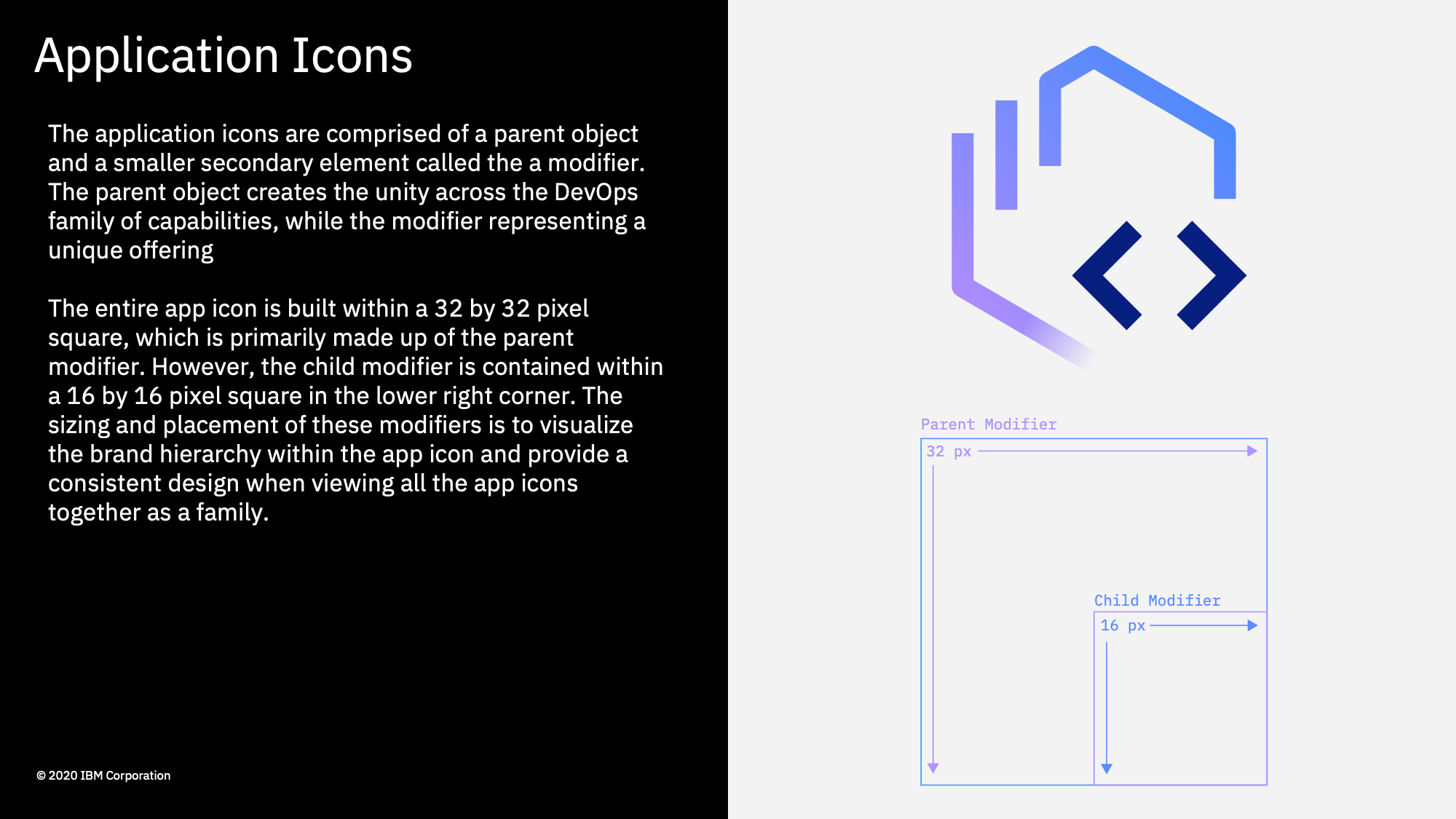 Application Icons

The application icons are comprised of a parent object and a smaller secondary element called the a modifier. The parent object creates the unity across the DevOps family of capabilities, while the modifier representing a unique offering

The entire app icon is built within a 32 by 32 pixel square, which is primarily made up of the parent modifier. However, the child modifier is contained within a 16 by 16 pixel square in the lower right corner. The sizing and placement of these modifiers is to visualize the brand hierarchy within the app icon and provide a consistent design when viewing all the app icons together as a family.

© 2020 IBM Corporation

Parent Modifier

32 px

Child Modifier

16 px